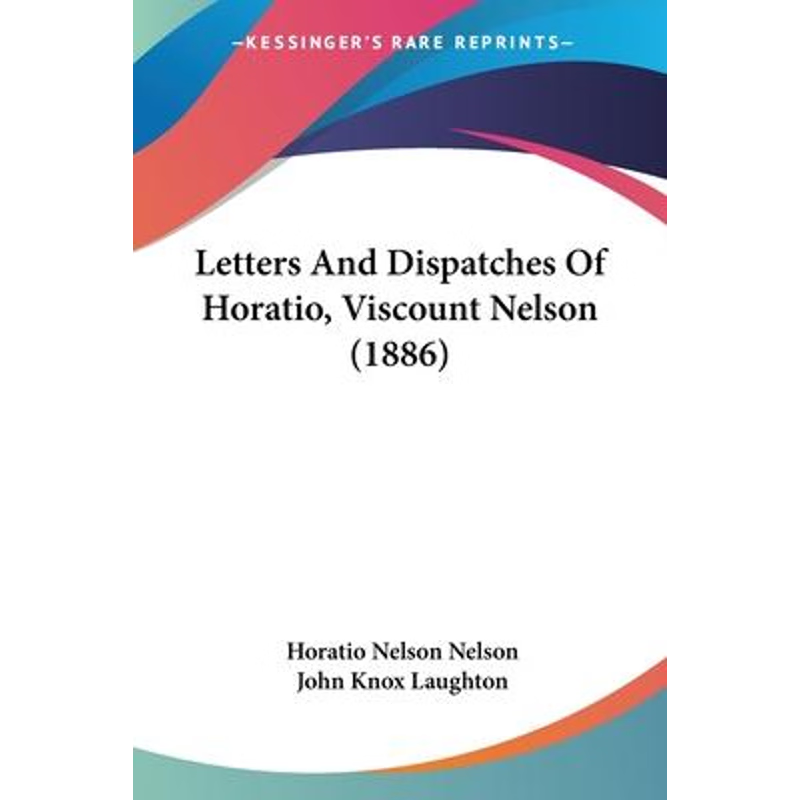 —KESSINGER'S RARE REPRINTS—

Letters And Dispatches Of Horatio, Viscount Nelson (1886)

Horatio Nelson Nelson
John Knox Laughton